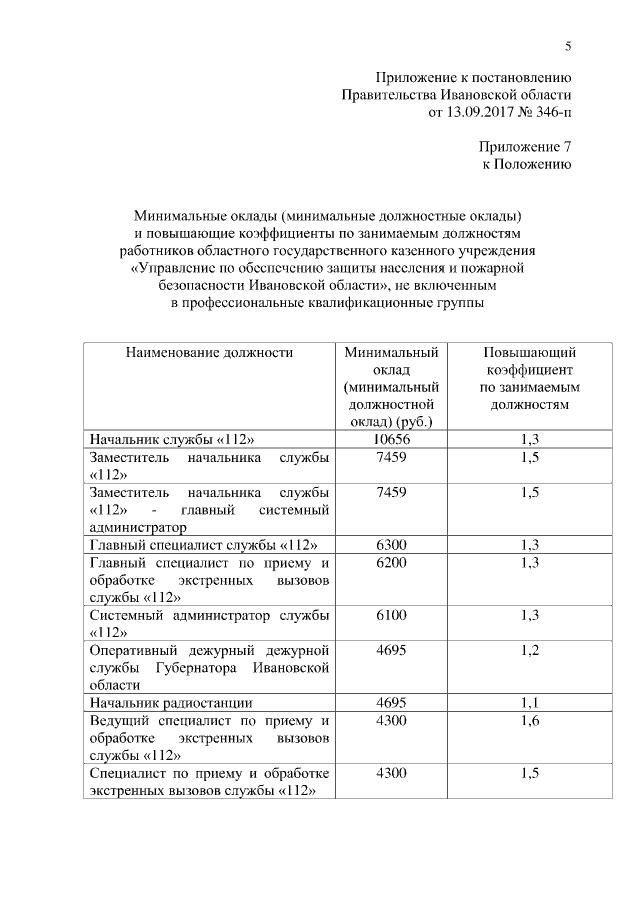 5

Приложение к постановлению
Правительства Ивановской области
от 13.09.2017 № 346-п

Приложение 7
к Положению

Минимальные оклады (минимальные должностные оклады)
и повышающие коэффициенты по занимаемым должностям
работников областного государственного казенного учреждения
«Управление по обеспечению защиты населения и пожарной
безопасности Ивановской области», не включенным
в профессиональные квалификационные группы

| Наименование должности | Минимальный оклад (минимальный должностной оклад) (руб.) | Повышающий коэффициент по занимаемым должностям |
|---|---|---|
| Начальник службы «112» | 10656 | 1,3 |
| Заместитель начальника службы «112» | 7459 | 1,5 |
| Заместитель начальника службы «112» - главный системный администратор | 7459 | 1,5 |
| Главный специалист службы «112» | 6300 | 1,3 |
| Главный специалист по приему и обработке экстренных вызовов службы «112» | 6200 | 1,3 |
| Системный администратор службы «112» | 6100 | 1,3 |
| Оперативный дежурный дежурной службы Губернатора Ивановской области | 4695 | 1,2 |
| Начальник радиостанции | 4695 | 1,1 |
| Ведущий специалист по приему и обработке экстренных вызовов службы «112» | 4300 | 1,6 |
| Специалист по приему и обработке экстренных вызовов службы «112» | 4300 | 1,5 |